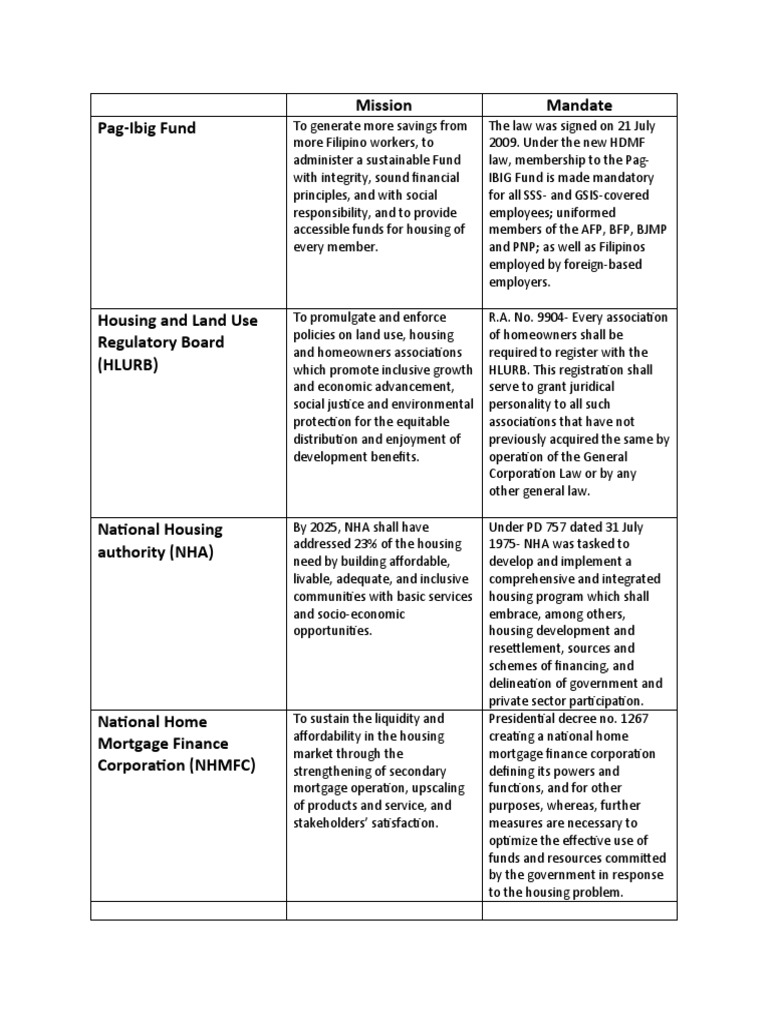 | | Mission | Mandate |
|---|---|---|
| Pag-Ibig Fund | To generate more savings from more Filipino workers, to administer a sustainable Fund with integrity, sound financial principles, and with social responsibility, and to provide accessible funds for housing of every member. | The law was signed on 21 July 2009. Under the new HDMF law, membership to the Pag-IBIG Fund is made mandatory for all SSS- and GSIS-covered employees; uniformed members of the AFP, BFP, BJMP and PNP; as well as Filipinos employed by foreign-based employers. |
| Housing and Land Use Regulatory Board (HLURB) | To promulgate and enforce policies on land use, housing and homeowners associations which promote inclusive growth and economic advancement, social justice and environmental protection for the equitable distribution and enjoyment of development benefits. | R.A. No. 9904- Every association of homeowners shall be required to register with the HLURB. This registration shall serve to grant juridical personality to all such associations that have not previously acquired the same by operation of the General Corporation Law or by any other general law. |
| National Housing authority (NHA) | By 2025, NHA shall have addressed 23% of the housing need by building affordable, livable, adequate, and inclusive communities with basic services and socio-economic opportunities. | Under PD 757 dated 31 July 1975- NHA was tasked to develop and implement a comprehensive and integrated housing program which shall embrace, among others, housing development and resettlement, sources and schemes of financing, and delineation of government and private sector participation. |
| National Home Mortgage Finance Corporation (NHMFC) | To sustain the liquidity and affordability in the housing market through the strengthening of secondary mortgage operation, upscaling of products and service, and stakeholders' satisfaction. | Presidential decree no. 1267 creating a national home mortgage finance corporation defining its powers and functions, and for other purposes, whereas, further measures are necessary to optimize the effective use of funds and resources committed by the government in response to the housing problem. |
| | | |